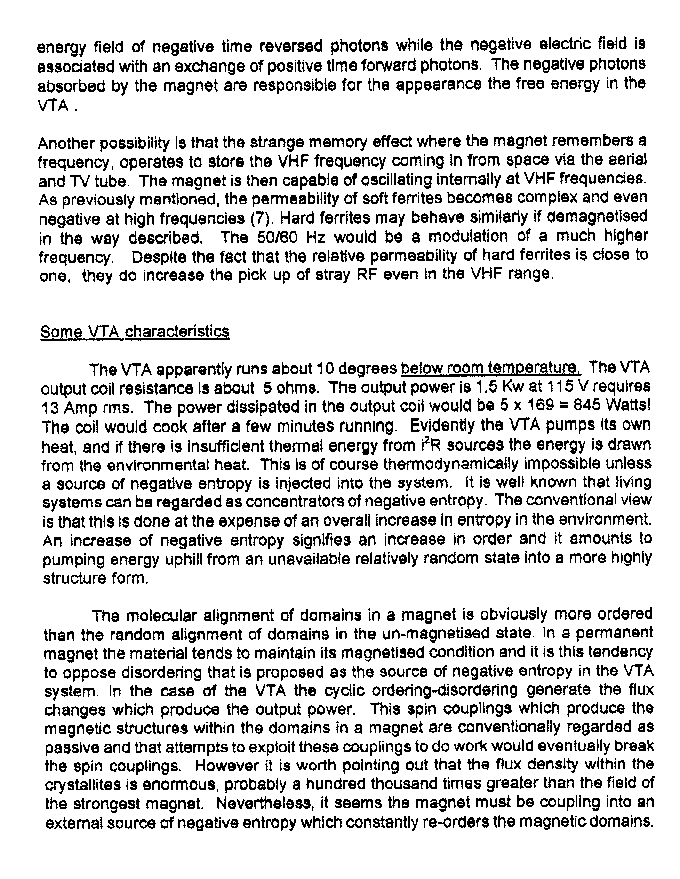 energy field of negative time reversed photons while the negative electric field is associated with an exchange of positive time forward photons. The negative photons absorbed by the magnet are responsible for the appearance the free energy in the VTA .

Another possibility is that the strange memory effect where the magnet remembers a frequency, operates to store the VHF frequency coming in from space via the aerial and TV tube. The magnet is then capable of oscillating internally at VHF frequencies. As previously mentioned, the permeability of soft ferrites becomes complex and even negative at high frequencies (7). Hard ferrites may behave similarly if demagnetised in the way described. The 50/60 Hz would be a modulation of a much higher frequency. Despite the fact that the relative permeability of hard ferrites is close to one, they do increase the pick up of stray RF even in the VHF range.

Some VTA characteristics

The VTA apparently runs about 10 degrees below room temperature. The VTA output coil resistance is about 5 ohms. The output power is 1.5 Kw at 115 V requires 13 Amp rms. The power dissipated in the output coil would be 5 x 169 = 845 Watts! The coil would cook after a few minutes running. Evidently the VTA pumps its own heat, and if there is insufficient thermal energy from $I^2R$ sources the energy is drawn from the environmental heat. This is of course thermodynamically impossible unless a source of negative entropy is injected into the system. It is well known that living systems can be regarded as concentrators of negative entropy. The conventional view is that this is done at the expense of an overall increase in entropy in the environment. An increase of negative entropy signifies an increase in order and it amounts to pumping energy uphill from an unavailable relatively random state into a more highly structure form.

The molecular alignment of domains in a magnet is obviously more ordered than the random alignment of domains in the un-magnetised state. In a permanent magnet the material tends to maintain its magnetised condition and it is this tendency to oppose disordering that is proposed as the source of negative entropy in the VTA system. In the case of the VTA the cyclic ordering-disordering generate the flux changes which produce the output power. This spin couplings which produce the magnetic structures within the domains in a magnet are conventionally regarded as passive and that attempts to exploit these couplings to do work would eventually break the spin couplings. However it is worth pointing out that the flux density within the crystallites is enormous, probably a hundred thousand times greater than the field of the strongest magnet. Nevertheless, it seems the magnet must be coupling into an external source of negative entropy which constantly re-orders the magnetic domains.